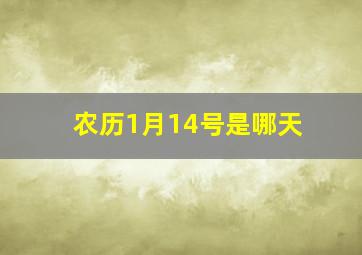 农历1月14号是哪天